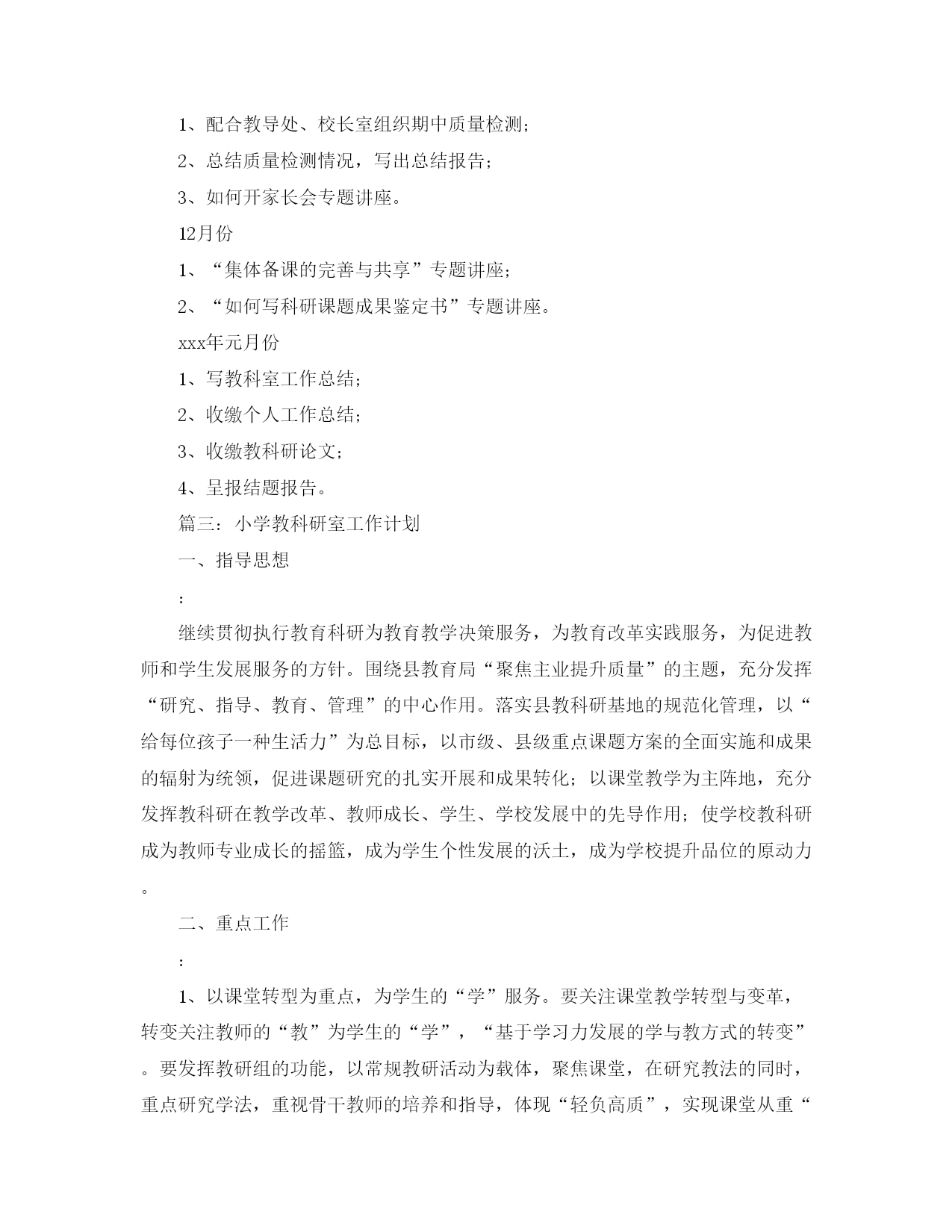 1、配合教导处、校长室组织期中质量检测；

2、总结质量检测情况，写出总结报告；

3、如何开家长会专题讲座。

12月份

1、“集体备课的完善与共享”专题讲座；

2、“如何写科研课题成果鉴定书”专题讲座。

xxx年元月份

1、写教科室工作总结；

2、收缴个人工作总结；

3、收缴教科研论文；

4、呈报结题报告。

篇三：小学教科研室工作计划

一、指导思想

：

继续贯彻执行教育科研为教育教学决策服务，为教育改革实践服务，为促进教师和学生发展服务的方针。围绕县教育局“聚焦主业提升质量”的主题，充分发挥“研究、指导、教育、管理”的中心作用。落实县教科研基地的规范化管理，以“给每位孩子一种生活力”为总目标，以市级、县级重点课题方案的全面实施和成果的辐射为统领，促进课题研究的扎实开展和成果转化；以课堂教学为主阵地，充分发挥教科研在教学改革、教师成长、学生、学校发展中的先导作用；使学校教科研成为教师专业成长的摇篮，成为学生个性发展的沃土，成为学校提升品位的原动力。

二、重点工作

：

1、以课堂转型为重点，为学生的“学”服务。要关注课堂教学转型与变革，转变关注教师的“教”为学生的“学”，“基于学习力发展的学与教方式的转变”。要发挥教研组的功能，以常规教研活动为载体，聚焦课堂，在研究教法的同时，重点研究学法，重视骨干教师的培养和指导，体现“轻负高质”，实现课堂从重“